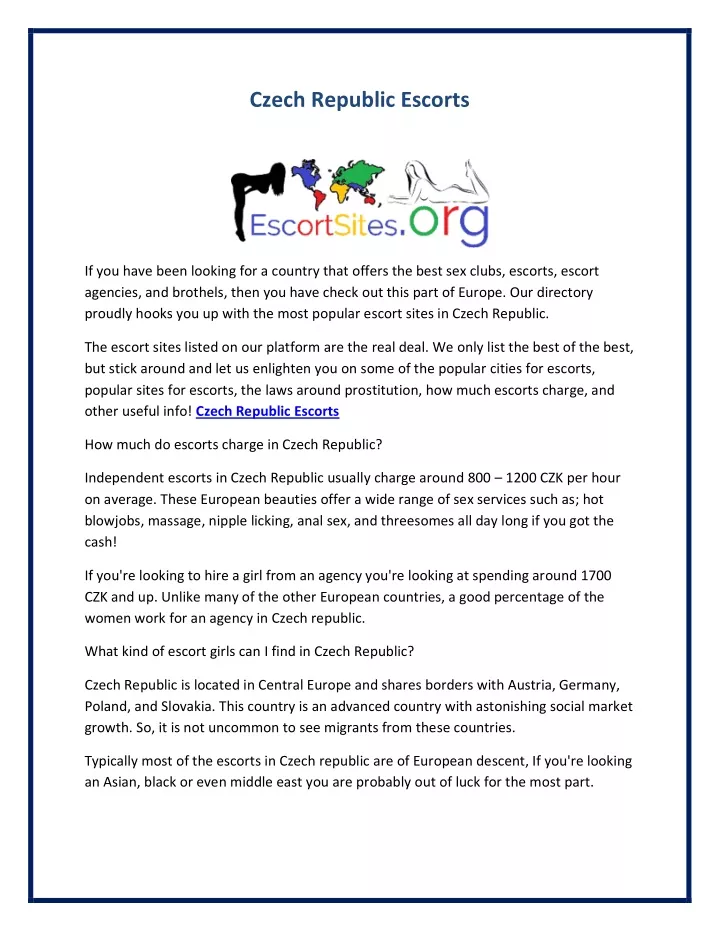 Czech Republic Escorts

EscortSites.org

If you have been looking for a country that offers the best sex clubs, escorts, escort agencies, and brothels, then you have check out this part of Europe. Our directory proudly hooks you up with the most popular escort sites in Czech Republic.

The escort sites listed on our platform are the real deal. We only list the best of the best, but stick around and let us enlighten you on some of the popular cities for escorts, popular sites for escorts, the laws around prostitution, how much escorts charge, and other useful info! Czech Republic Escorts

How much do escorts charge in Czech Republic?

Independent escorts in Czech Republic usually charge around 800 – 1200 CZK per hour on average. These European beauties offer a wide range of sex services such as; hot blowjobs, massage, nipple licking, anal sex, and threesomes all day long if you got the cash!

If you're looking to hire a girl from an agency you're looking at spending around 1700 CZK and up. Unlike many of the other European countries, a good percentage of the women work for an agency in Czech republic.

What kind of escort girls can I find in Czech Republic?

Czech Republic is located in Central Europe and shares borders with Austria, Germany, Poland, and Slovakia. This country is an advanced country with astonishing social market growth. So, it is not uncommon to see migrants from these countries.

Typically most of the escorts in Czech republic are of European descent, If you're looking an Asian, black or even middle east you are probably out of luck for the most part.